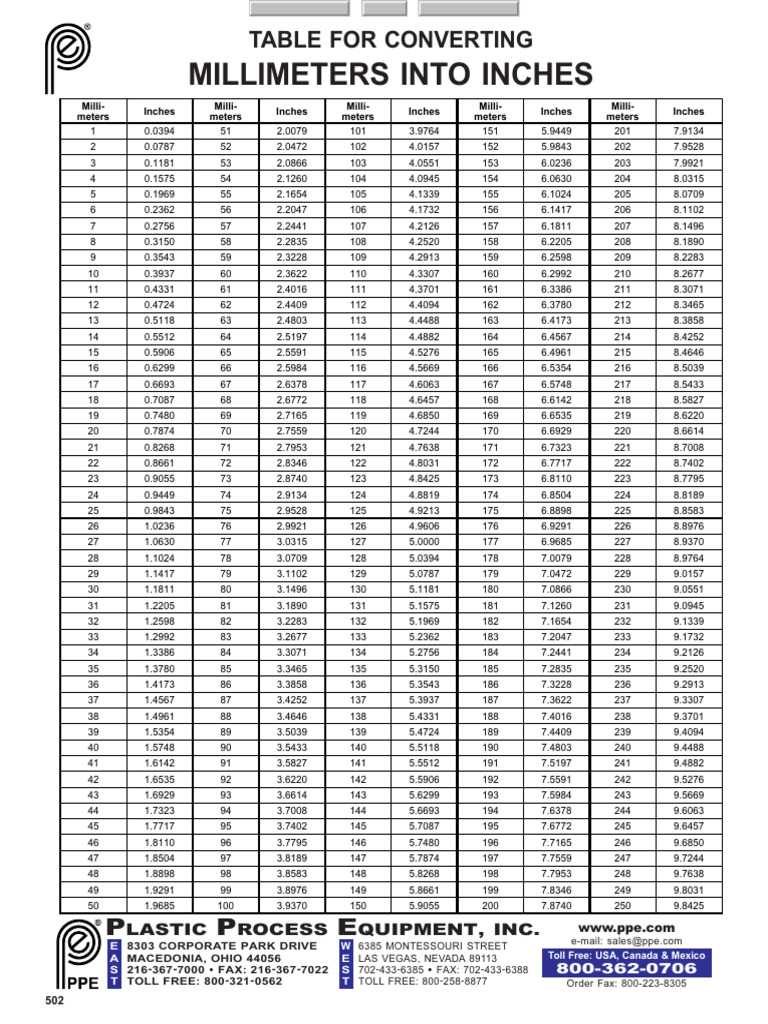 TABLE FOR CONVERTING
MILLIMETERS INTO INCHES

| Milli-meters | Inches | Milli-meters | Inches | Milli-meters | Inches | Milli-meters | Inches | Milli-meters | Inches |
|---|---|---|---|---|---|---|---|---|---|
| 1 | 0.0394 | 51 | 2.0079 | 101 | 3.9764 | 151 | 5.9449 | 201 | 7.9134 |
| 2 | 0.0787 | 52 | 2.0472 | 102 | 4.0157 | 152 | 5.9843 | 202 | 7.9528 |
| 3 | 0.1181 | 53 | 2.0866 | 103 | 4.0551 | 153 | 6.0236 | 203 | 7.9921 |
| 4 | 0.1575 | 54 | 2.1260 | 104 | 4.0945 | 154 | 6.0630 | 204 | 8.0315 |
| 5 | 0.1969 | 55 | 2.1654 | 105 | 4.1339 | 155 | 6.1024 | 205 | 8.0709 |
| 6 | 0.2362 | 56 | 2.2047 | 106 | 4.1732 | 156 | 6.1417 | 206 | 8.1102 |
| 7 | 0.2756 | 57 | 2.2441 | 107 | 4.2126 | 157 | 6.1811 | 207 | 8.1496 |
| 8 | 0.3150 | 58 | 2.2835 | 108 | 4.2520 | 158 | 6.2205 | 208 | 8.1890 |
| 9 | 0.3543 | 59 | 2.3228 | 109 | 4.2913 | 159 | 6.2598 | 209 | 8.2283 |
| 10 | 0.3937 | 60 | 2.3622 | 110 | 4.3307 | 160 | 6.2992 | 210 | 8.2677 |
| 11 | 0.4331 | 61 | 2.4016 | 111 | 4.3701 | 161 | 6.3386 | 211 | 8.3071 |
| 12 | 0.4724 | 62 | 2.4409 | 112 | 4.4094 | 162 | 6.3780 | 212 | 8.3465 |
| 13 | 0.5118 | 63 | 2.4803 | 113 | 4.4488 | 163 | 6.4173 | 213 | 8.3858 |
| 14 | 0.5512 | 64 | 2.5197 | 114 | 4.4882 | 164 | 6.4567 | 214 | 8.4252 |
| 15 | 0.5906 | 65 | 2.5591 | 115 | 4.5276 | 165 | 6.4961 | 215 | 8.4646 |
| 16 | 0.6299 | 66 | 2.5984 | 116 | 4.5669 | 166 | 6.5354 | 216 | 8.5039 |
| 17 | 0.6693 | 67 | 2.6378 | 117 | 4.6063 | 167 | 6.5748 | 217 | 8.5433 |
| 18 | 0.7087 | 68 | 2.6772 | 118 | 4.6457 | 168 | 6.6142 | 218 | 8.5827 |
| 19 | 0.7480 | 69 | 2.7165 | 119 | 4.6850 | 169 | 6.6535 | 219 | 8.6220 |
| 20 | 0.7874 | 70 | 2.7559 | 120 | 4.7244 | 170 | 6.6929 | 220 | 8.6614 |
| 21 | 0.8268 | 71 | 2.7953 | 121 | 4.7638 | 171 | 6.7323 | 221 | 8.7008 |
| 22 | 0.8661 | 72 | 2.8346 | 122 | 4.8031 | 172 | 6.7717 | 222 | 8.7402 |
| 23 | 0.9055 | 73 | 2.8740 | 123 | 4.8425 | 173 | 6.8110 | 223 | 8.7795 |
| 24 | 0.9449 | 74 | 2.9134 | 124 | 4.8819 | 174 | 6.8504 | 224 | 8.8189 |
| 25 | 0.9843 | 75 | 2.9528 | 125 | 4.9213 | 175 | 6.8898 | 225 | 8.8583 |
| 26 | 1.0236 | 76 | 2.9921 | 126 | 4.9606 | 176 | 6.9291 | 226 | 8.8976 |
| 27 | 1.0630 | 77 | 3.0315 | 127 | 5.0000 | 177 | 6.9685 | 227 | 8.9370 |
| 28 | 1.1024 | 78 | 3.0709 | 128 | 5.0394 | 178 | 7.0079 | 228 | 8.9764 |
| 29 | 1.1417 | 79 | 3.1102 | 129 | 5.0787 | 179 | 7.0472 | 229 | 9.0157 |
| 30 | 1.1811 | 80 | 3.1496 | 130 | 5.1181 | 180 | 7.0866 | 230 | 9.0551 |
| 31 | 1.2205 | 81 | 3.1890 | 131 | 5.1575 | 181 | 7.1260 | 231 | 9.0945 |
| 32 | 1.2598 | 82 | 3.2283 | 132 | 5.1969 | 182 | 7.1654 | 232 | 9.1339 |
| 33 | 1.2992 | 83 | 3.2677 | 133 | 5.2362 | 183 | 7.2047 | 233 | 9.1732 |
| 34 | 1.3386 | 84 | 3.3071 | 134 | 5.2756 | 184 | 7.2441 | 234 | 9.2126 |
| 35 | 1.3780 | 85 | 3.3465 | 135 | 5.3150 | 185 | 7.2835 | 235 | 9.2520 |
| 36 | 1.4173 | 86 | 3.3858 | 136 | 5.3543 | 186 | 7.3228 | 236 | 9.2913 |
| 37 | 1.4567 | 87 | 3.4252 | 137 | 5.3937 | 187 | 7.3622 | 237 | 9.3307 |
| 38 | 1.4961 | 88 | 3.4646 | 138 | 5.4331 | 188 | 7.4016 | 238 | 9.3701 |
| 39 | 1.5354 | 89 | 3.5039 | 139 | 5.4724 | 189 | 7.4409 | 239 | 9.4094 |
| 40 | 1.5748 | 90 | 3.5433 | 140 | 5.5118 | 190 | 7.4803 | 240 | 9.4488 |
| 41 | 1.6142 | 91 | 3.5827 | 141 | 5.5512 | 191 | 7.5197 | 241 | 9.4882 |
| 42 | 1.6535 | 92 | 3.6220 | 142 | 5.5906 | 192 | 7.5591 | 242 | 9.5276 |
| 43 | 1.6929 | 93 | 3.6614 | 143 | 5.6299 | 193 | 7.5984 | 243 | 9.5669 |
| 44 | 1.7323 | 94 | 3.7008 | 144 | 5.6693 | 194 | 7.6378 | 244 | 9.6063 |
| 45 | 1.7717 | 95 | 3.7402 | 145 | 5.7087 | 195 | 7.6772 | 245 | 9.6457 |
| 46 | 1.8110 | 96 | 3.7795 | 146 | 5.7480 | 196 | 7.7165 | 246 | 9.6850 |
| 47 | 1.8504 | 97 | 3.8189 | 147 | 5.7874 | 197 | 7.7559 | 247 | 9.7244 |
| 48 | 1.8898 | 98 | 3.8583 | 148 | 5.8268 | 198 | 7.7953 | 248 | 9.7638 |
| 49 | 1.9291 | 99 | 3.8976 | 149 | 5.8661 | 199 | 7.8346 | 249 | 9.8031 |
| 50 | 1.9685 | 100 | 3.9370 | 150 | 5.9055 | 200 | 7.8740 | 250 | 9.8425 |

PPE
PLASTIC PROCESS EQUIPMENT, INC.
EAST
8303 CORPORATE PARK DRIVE
MACEDONIA, OHIO 44056
216-367-7000 • FAX: 216-367-7022
TOLL FREE: 800-321-0562
WEST
6385 MONTESSOURI STREET
LAS VEGAS, NEVADA 89113
702-433-6385 • FAX: 702-433-6388
TOLL FREE: 800-258-8877
www.ppe.com
e-mail: sales@ppe.com
Toll Free: USA, Canada & Mexico
800-362-0706
Order Fax: 800-223-8305

502